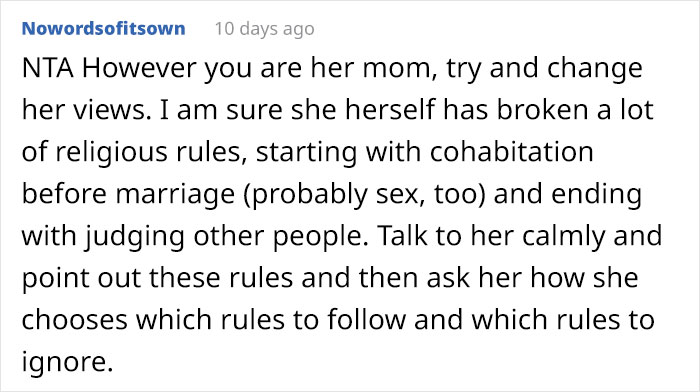 Nowordsofitsown 10 days ago

NTA However you are her mom, try and change her views. I am sure she herself has broken a lot of religious rules, starting with cohabitation before marriage (probably sex, too) and ending with judging other people. Talk to her calmly and point out these rules and then ask her how she chooses which rules to follow and which rules to ignore.